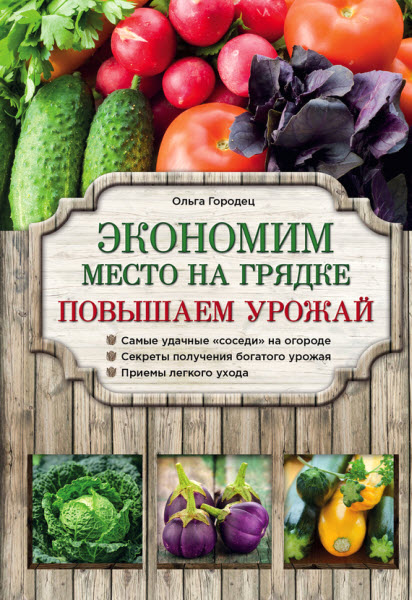 Ольга Городец

ЭКОНОМИМ МЕСТО НА ГРЯДКЕ
ПОВЫШАЕМ УРОЖАЙ

Самые удачные «соседи» на огороде
Секреты получения богатого урожая
Приемы легкого ухода